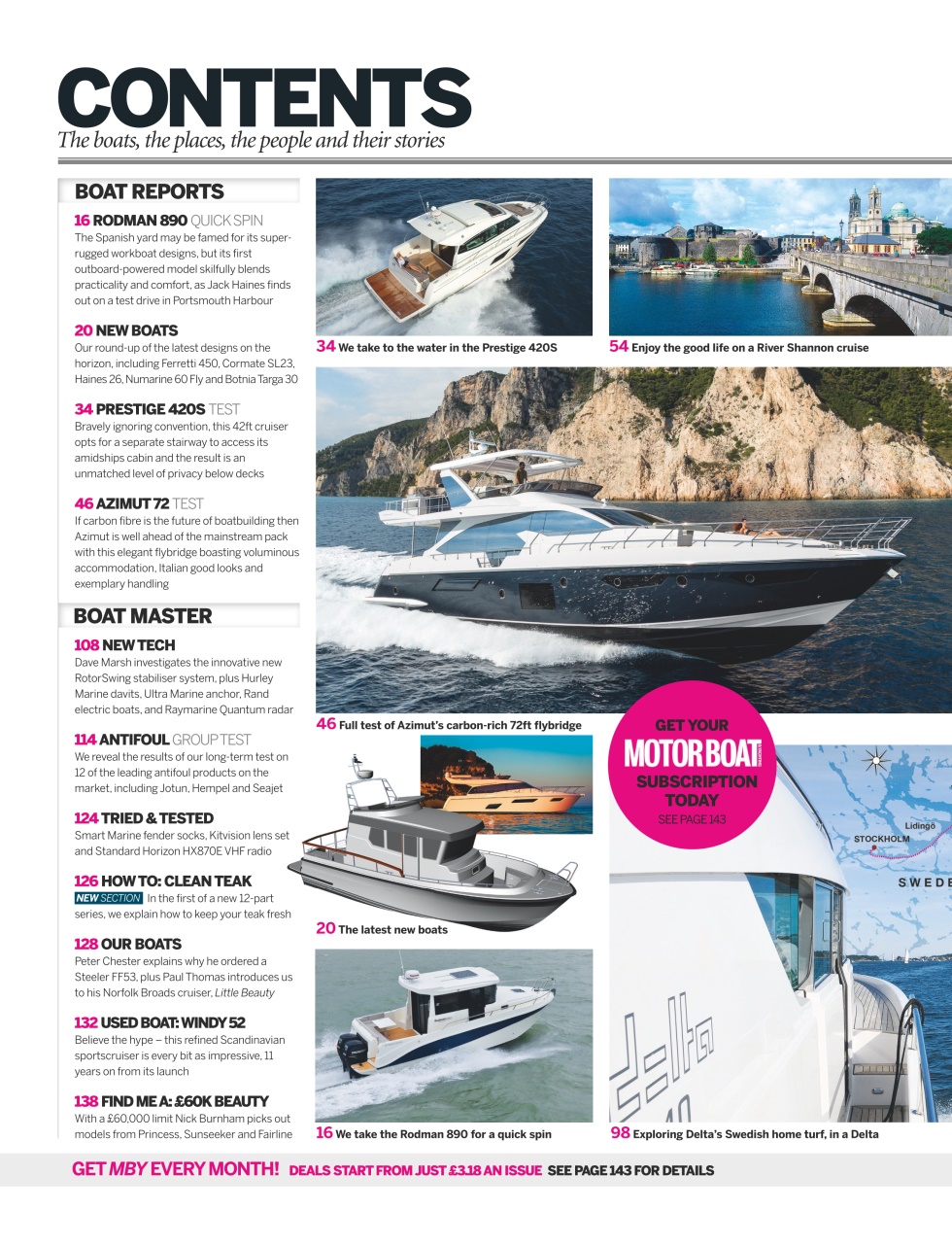 CONTENTS
The boats, the places, the people and their stories

BOAT REPORTS

16 RODMAN 890 QUICK SPIN
The Spanish yard may be famed for its super-rugged workboat designs, but its first outboard-powered model skilfully blends practicality and comfort, as Jack Haines finds out on a test drive in Portsmouth Harbour

20 NEW BOATS
Our round-up of the latest designs on the horizon, including Ferretti 450, Cormate SL23, Haines 26, Numarine 60 Fly and Botnia Targa 30

34 PRESTIGE 420S TEST
Bravely ignoring convention, this 42ft cruiser opts for a separate stairway to access its amidships cabin and the result is an unmatched level of privacy below decks

46 AZIMUT 72 TEST
If carbon fibre is the future of boatbuilding then Azimut is well ahead of the mainstream pack with this elegant flybridge boasting voluminous accommodation, Italian good looks and exemplary handling

BOAT MASTER

108 NEW TECH
Dave Marsh investigates the innovative new RotorSwing stabiliser system, plus Hurley Marine davits, Ultra Marine anchor, Rand electric boats, and Raymarine Quantum radar

114 ANTIFOUL GROUP TEST
We reveal the results of our long-term test on 12 of the leading antifoul products on the market, including Jotun, Hempel and Seajet

124 TRIED & TESTED
Smart Marine fender socks, Kitvision lens set and Standard Horizon HX870E VHF radio

126 HOW TO: CLEAN TEAK
NEW SECTION In the first of a new 12-part series, we explain how to keep your teak fresh

128 OUR BOATS
Peter Chester explains why he ordered a Steeler FF53, plus Paul Thomas introduces us to his Norfolk Broads cruiser, Little Beauty

132 USED BOAT: WINDY 52
Believe the hype – this refined Scandinavian sportscruiser is every bit as impressive, 11 years on from its launch

138 FIND ME A: £60K BEAUTY
With a £60,000 limit Nick Burnham picks out models from Princess, Sunseeker and Fairline

34 We take to the water in the Prestige 420S

54 Enjoy the good life on a River Shannon cruise

46 Full test of Azimut's carbon-rich 72ft flybridge

GET YOUR MOTOR BOAT SUBSCRIPTION TODAY SEE PAGE 143

Lidingö
STOCKHOLM
SWEDE

20 The latest new boats

16 We take the Rodman 890 for a quick spin

98 Exploring Delta's Swedish home turf, in a Delta

GET MBY EVERY MONTH! DEALS START FROM JUST £3.18 AN ISSUE SEE PAGE 143 FOR DETAILS